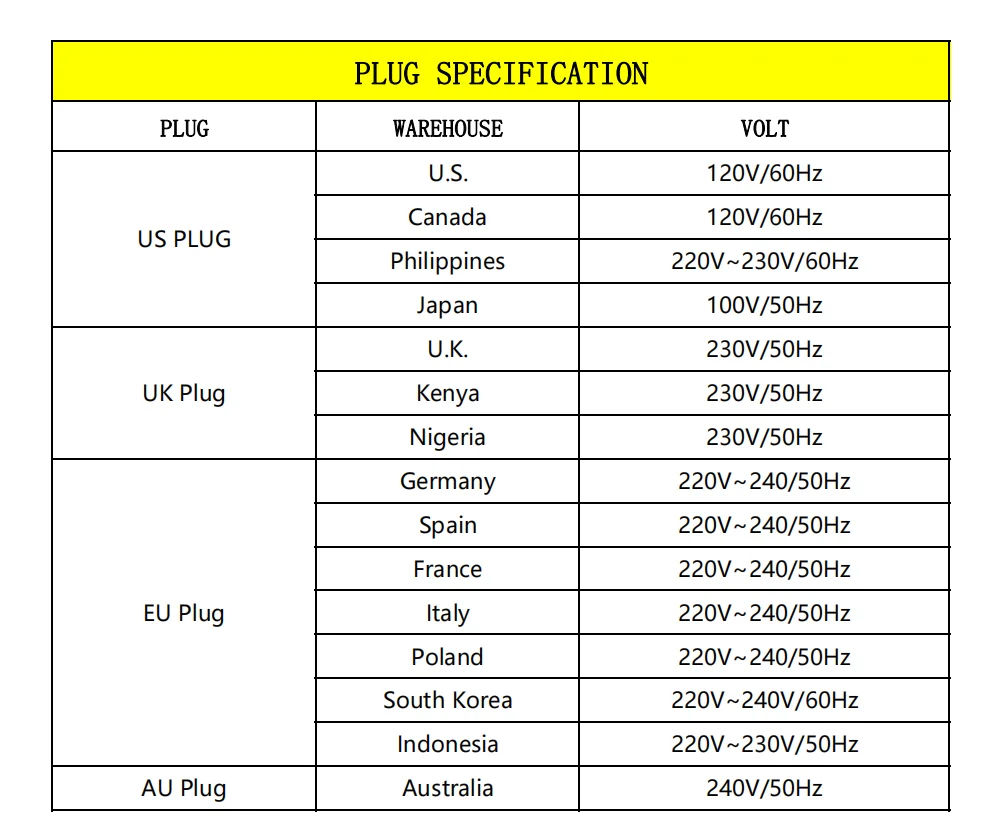 PLUG SPECIFICATION

| PLUG | WAREHOUSE | VOLT |
|---|---|---|
| US PLUG | U.S. | 120V/60Hz |
| | Canada | 120V/60Hz |
| | Philippines | 220V~230V/60Hz |
| | Japan | 100V/50Hz |
| UK Plug | U.K. | 230V/50Hz |
| | Kenya | 230V/50Hz |
| | Nigeria | 230V/50Hz |
| EU Plug | Germany | 220V~240/50Hz |
| | Spain | 220V~240/50Hz |
| | France | 220V~240/50Hz |
| | Italy | 220V~240/50Hz |
| | Poland | 220V~240/50Hz |
| | South Korea | 220V~240V/60Hz |
| | Indonesia | 220V~230V/50Hz |
| AU Plug | Australia | 240V/50Hz |